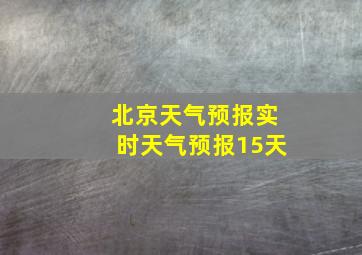 北京天气预报实时天气预报15天